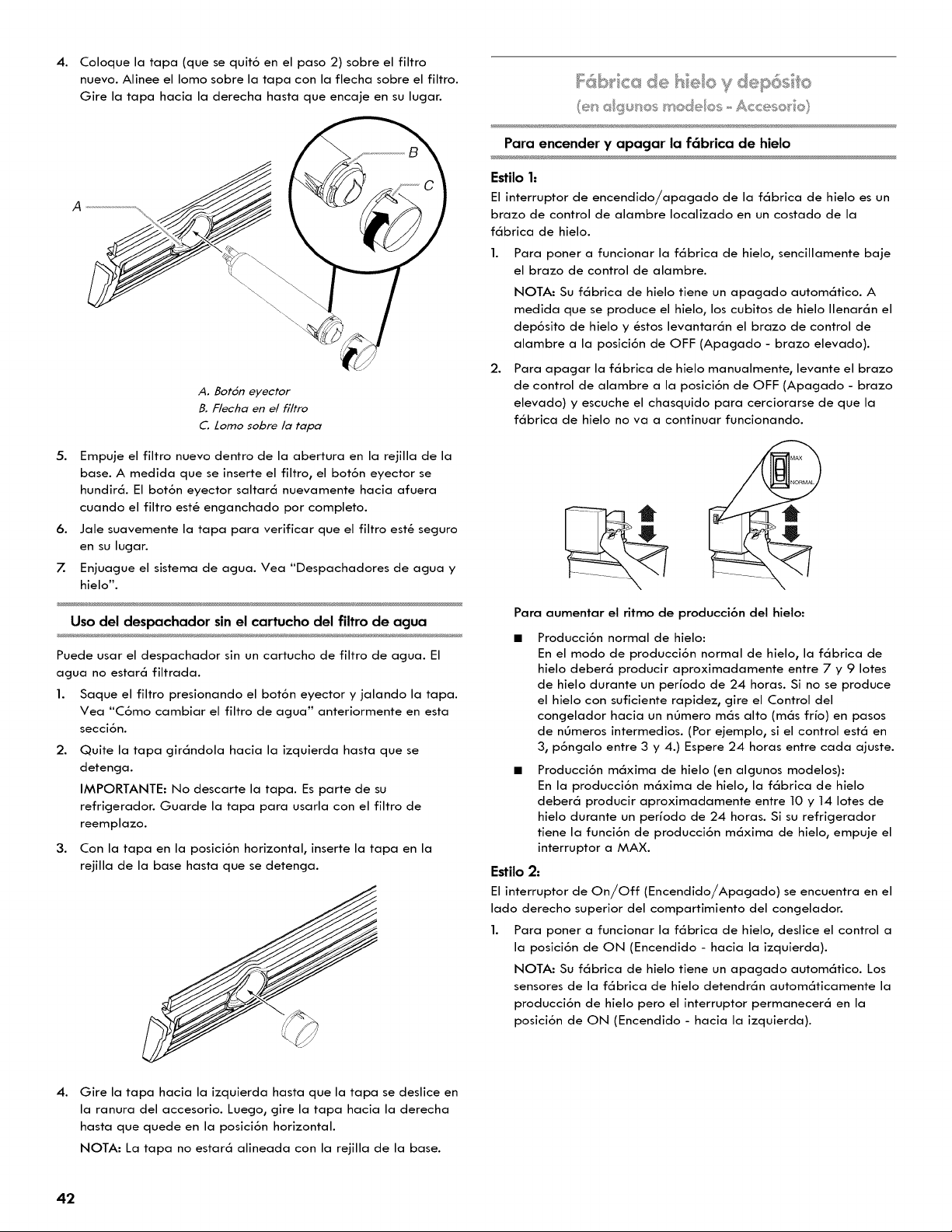 4. Coloque la tapa (que se quitó en el paso 2) sobre el filtro nuevo. Alinee el lomo sobre la tapa con la flecha sobre el filtro. Gire la tapa hacia la derecha hasta que encaje en su lugar.

A

B

C

A. Botón eyector
B. Flecha en el filtro
C. Lomo sobre la tapa

5. Empuje el filtro nuevo dentro de la abertura en la rejilla de la base. A medida que se inserte el filtro, el botón eyector se hundirá. El botón eyector saltará nuevamente hacia afuera cuando el filtro esté enganchado por completo.

6. Jale suavemente la tapa para verificar que el filtro esté seguro en su lugar.

7. Enjuague el sistema de agua. Vea "Despachadores de agua y hielo".

Uso del despachador sin el cartucho del filtro de agua

Puede usar el despachador sin un cartucho de filtro de agua. El agua no estará filtrada.

1. Saque el filtro presionando el botón eyector y jalando la tapa. Vea "Cómo cambiar el filtro de agua" anteriormente en esta sección.

2. Quite la tapa girándola hacia la izquierda hasta que se detenga.

IMPORTANTE: No descarte la tapa. Es parte de su refrigerador. Guarde la tapa para usarla con el filtro de reemplazo.

3. Con la tapa en la posición horizontal, inserte la tapa en la rejilla de la base hasta que se detenga.

4. Gire la tapa hacia la izquierda hasta que la tapa se deslice en la ranura del accesorio. Luego, gire la tapa hacia la derecha hasta que quede en la posición horizontal.

NOTA: La tapa no estará alineada con la rejilla de la base.

42

Fábrica de hielo y depósito
(en algunos modelos - Accesorio)

Para encender y apagar la fábrica de hielo

Estilo 1:
El interruptor de encendido/apagado de la fábrica de hielo es un brazo de control de alambre localizado en un costado de la fábrica de hielo.

1. Para poner a funcionar la fábrica de hielo, sencillamente baje el brazo de control de alambre.

NOTA: Su fábrica de hielo tiene un apagado automático. A medida que se produce el hielo, los cubitos de hielo llenarán el depósito de hielo y éstos levantarán el brazo de control de alambre a la posición de OFF (Apagado - brazo elevado).

2. Para apagar la fábrica de hielo manualmente, levante el brazo de control de alambre a la posición de OFF (Apagado - brazo elevado) y escuche el chasquido para cerciorarse de que la fábrica de hielo no va a continuar funcionando.

MAX
NORMAL

Para aumentar el ritmo de producción del hielo:

■ Producción normal de hielo:
En el modo de producción normal de hielo, la fábrica de hielo deberá producir aproximadamente entre 7 y 9 lotes de hielo durante un período de 24 horas. Si no se produce el hielo con suficiente rapidez, gire el Control del congelador hacia un número más alto (más frío) en pasos de números intermedios. (Por ejemplo, si el control está en 3, póngalo entre 3 y 4.) Espere 24 horas entre cada ajuste.

■ Producción máxima de hielo (en algunos modelos):
En la producción máxima de hielo, la fábrica de hielo deberá producir aproximadamente entre 10 y 14 lotes de hielo durante un período de 24 horas. Si su refrigerador tiene la función de producción máxima de hielo, empuje el interruptor a MAX.

Estilo 2:
El interruptor de On/Off (Encendido/Apagado) se encuentra en el lado derecho superior del compartimiento del congelador.

1. Para poner a funcionar la fábrica de hielo, deslice el control a la posición de ON (Encendido - hacia la izquierda).

NOTA: Su fábrica de hielo tiene un apagado automático. Los sensores de la fábrica de hielo detendrán automáticamente la producción de hielo pero el interruptor permanecerá en la posición de ON (Encendido - hacia la izquierda).